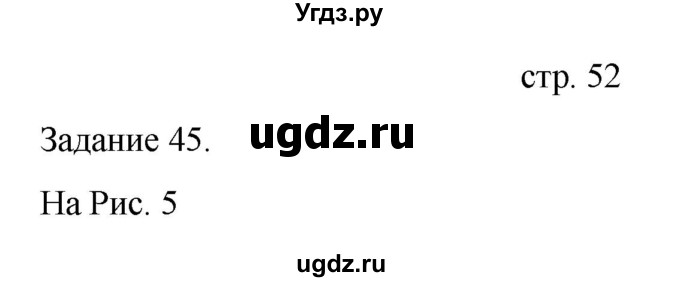 Угдз.ру

стр. 52

Задание 45. ugdz.ru

На Рис. 5

ugdz.ru